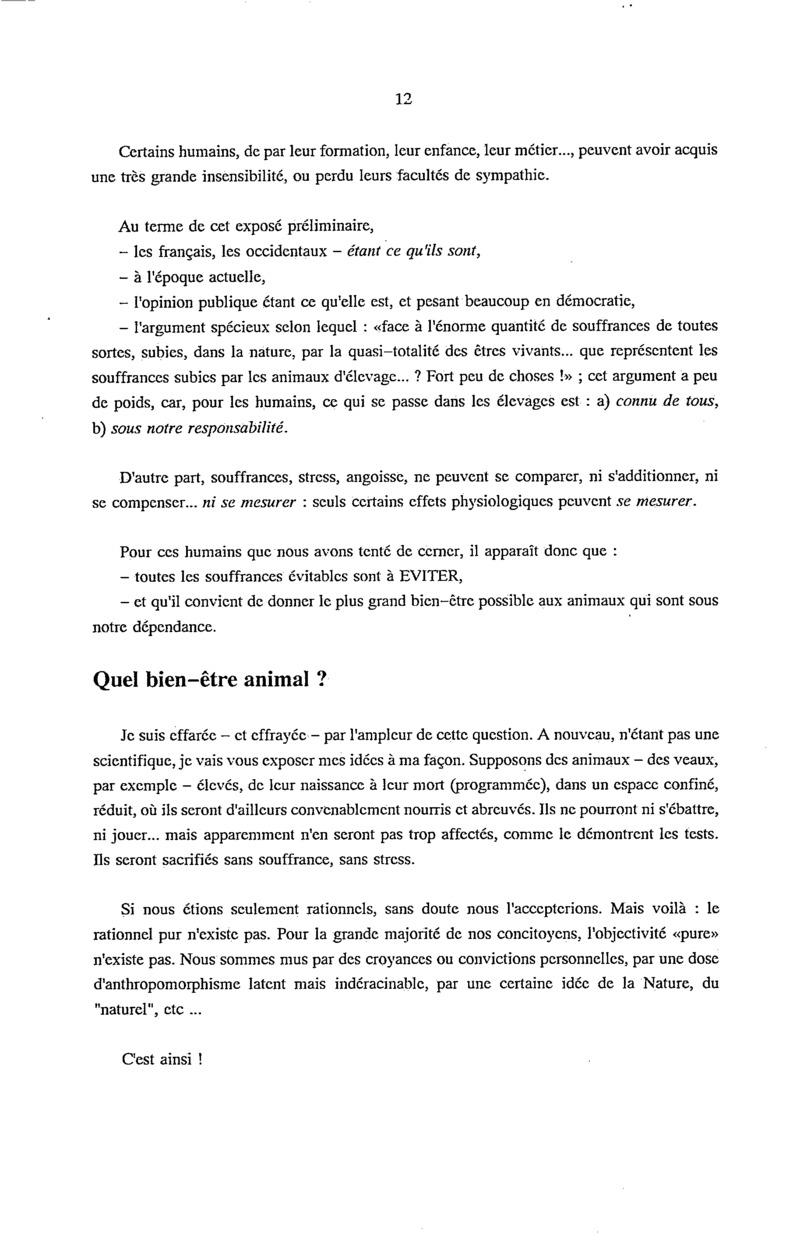 12

Certains humains, de par leur formation, leur enfance, leur métier..., peuvent avoir acquis une très grande insensibilité, ou perdu leurs facultés de sympathie.

Au terme de cet exposé préliminaire,
– les français, les occidentaux – étant ce qu'ils sont,
– à l'époque actuelle,
– l'opinion publique étant ce qu'elle est, et pesant beaucoup en démocratie,
– l'argument spécieux selon lequel : «face à l'énorme quantité de souffrances de toutes sortes, subies, dans la nature, par la quasi–totalité des êtres vivants... que représentent les souffrances subies par les animaux d'élevage... ? Fort peu de choses !» ; cet argument a peu de poids, car, pour les humains, ce qui se passe dans les élevages est : a) connu de tous, b) sous notre responsabilité.

D'autre part, souffrances, stress, angoisse, ne peuvent se comparer, ni s'additionner, ni se compenser... ni se mesurer : seuls certains effets physiologiques peuvent se mesurer.

Pour ces humains que nous avons tenté de cerner, il apparaît donc que :
– toutes les souffrances évitables sont à EVITER,
– et qu'il convient de donner le plus grand bien–être possible aux animaux qui sont sous notre dépendance.

Quel bien–être animal ?

Je suis effarée – et effrayée – par l'ampleur de cette question. A nouveau, n'étant pas une scientifique, je vais vous exposer mes idées à ma façon. Supposons des animaux – des veaux, par exemple – élevés, de leur naissance à leur mort (programmée), dans un espace confiné, réduit, où ils seront d'ailleurs convenablement nourris et abreuvés. Ils ne pourront ni s'ébattre, ni jouer... mais apparemment n'en seront pas trop affectés, comme le démontrent les tests. Ils seront sacrifiés sans souffrance, sans stress.

Si nous étions seulement rationnels, sans doute nous l'accepterions. Mais voilà : le rationnel pur n'existe pas. Pour la grande majorité de nos concitoyens, l'objectivité «pure» n'existe pas. Nous sommes mus par des croyances ou convictions personnelles, par une dose d'anthropomorphisme latent mais indéracinable, par une certaine idée de la Nature, du "naturel", etc ...

C'est ainsi !